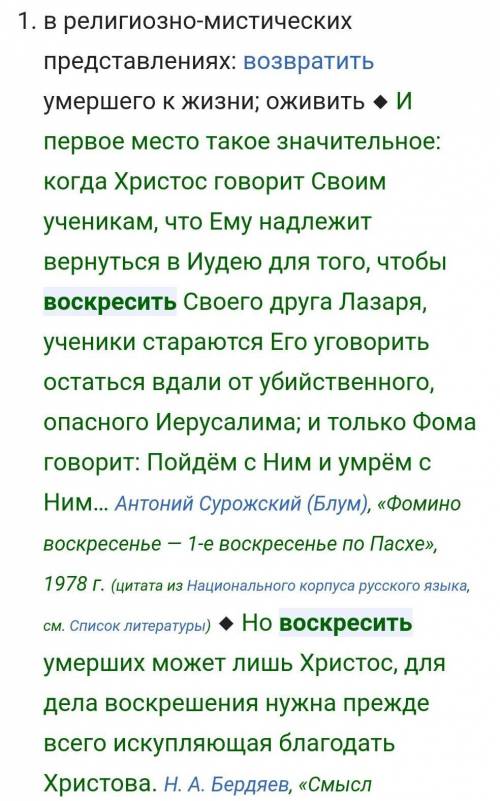 1. в религиозно-мистических представлениях: возвратить умершего к жизни; оживить ◆ И первое место такое значительное: когда Христос говорит Своим ученикам, что Ему надлежит вернуться в Иудею для того, чтобы воскресить Своего друга Лазаря, ученики стараются Его уговорить остаться вдали от убийственного, опасного Иерусалима; и только Фома говорит: Пойдём с Ним и умрём с Ним… Антоний Сурожский (Блум), «Фомино воскресенье — 1-е воскресенье по Пасхе», 1978 г. (цитата из Национального корпуса русского языка, см. Список литературы) ◆ Но воскресить умерших может лишь Христос, для дела воскрешения нужна прежде всего искупляющая благодать Христова. Н. А. Бердяев, «Смысл